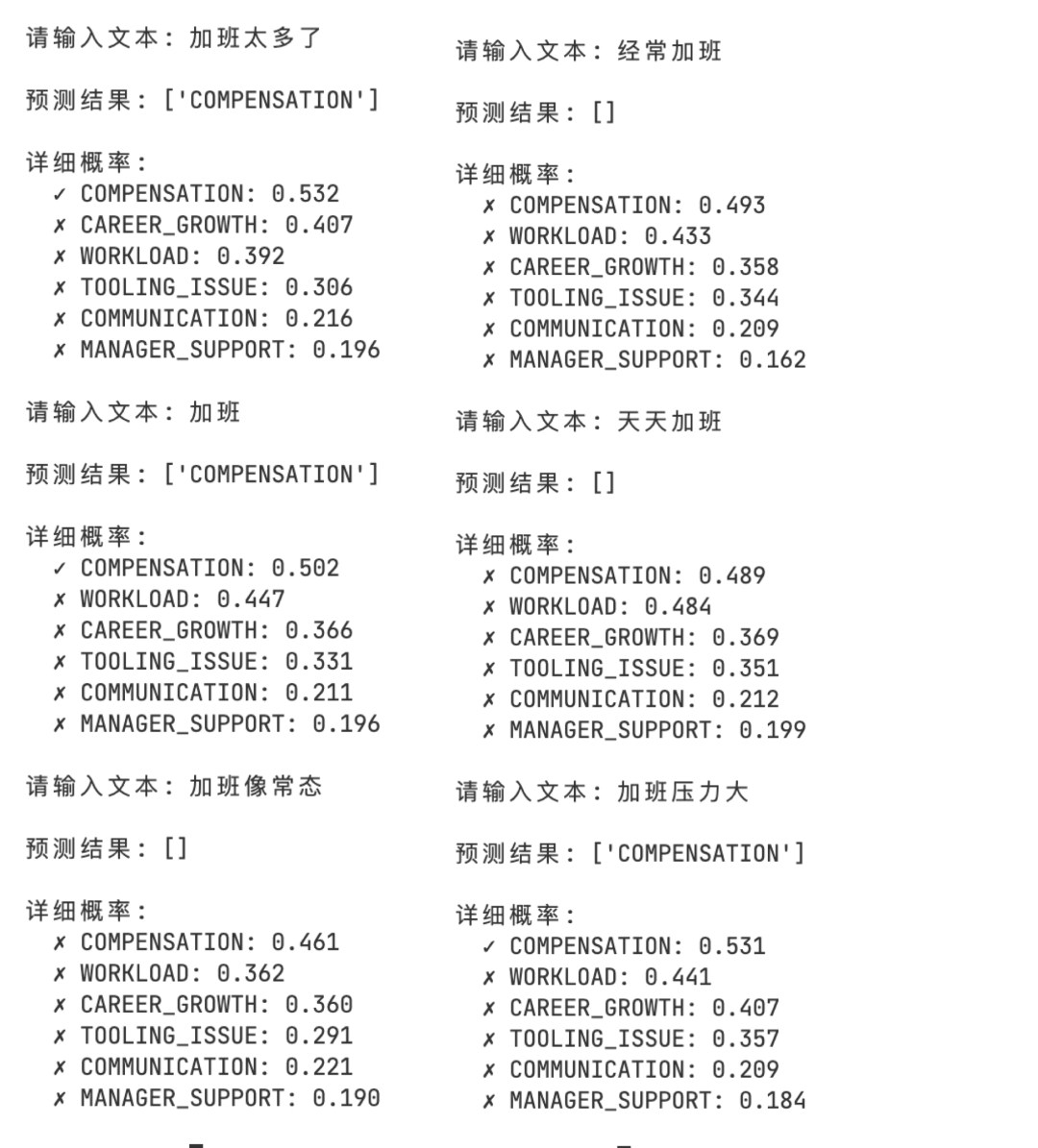 请输入文本：加班太多了

预测结果：['COMPENSATION']

详细概率：
✓ COMPENSATION: 0.532
✗ CAREER_GROWTH: 0.407
✗ WORKLOAD: 0.392
✗ TOOLING_ISSUE: 0.306
✗ COMMUNICATION: 0.216
✗ MANAGER_SUPPORT: 0.196

请输入文本：加班

预测结果：['COMPENSATION']

详细概率：
✓ COMPENSATION: 0.502
✗ WORKLOAD: 0.447
✗ CAREER_GROWTH: 0.366
✗ TOOLING_ISSUE: 0.331
✗ COMMUNICATION: 0.211
✗ MANAGER_SUPPORT: 0.196

请输入文本：加班像常态

预测结果：[]

详细概率：
✗ COMPENSATION: 0.461
✗ WORKLOAD: 0.362
✗ CAREER_GROWTH: 0.360
✗ TOOLING_ISSUE: 0.291
✗ COMMUNICATION: 0.221
✗ MANAGER_SUPPORT: 0.190

请输入文本：经常加班

预测结果：[]

详细概率：
✗ COMPENSATION: 0.493
✗ WORKLOAD: 0.433
✗ CAREER_GROWTH: 0.358
✗ TOOLING_ISSUE: 0.344
✗ COMMUNICATION: 0.209
✗ MANAGER_SUPPORT: 0.162

请输入文本：天天加班

预测结果：[]

详细概率：
✗ COMPENSATION: 0.489
✗ WORKLOAD: 0.484
✗ CAREER_GROWTH: 0.369
✗ TOOLING_ISSUE: 0.351
✗ COMMUNICATION: 0.212
✗ MANAGER_SUPPORT: 0.199

请输入文本：加班压力大

预测结果：['COMPENSATION']

详细概率：
✓ COMPENSATION: 0.531
✗ WORKLOAD: 0.441
✗ CAREER_GROWTH: 0.407
✗ TOOLING_ISSUE: 0.357
✗ COMMUNICATION: 0.209
✗ MANAGER_SUPPORT: 0.184